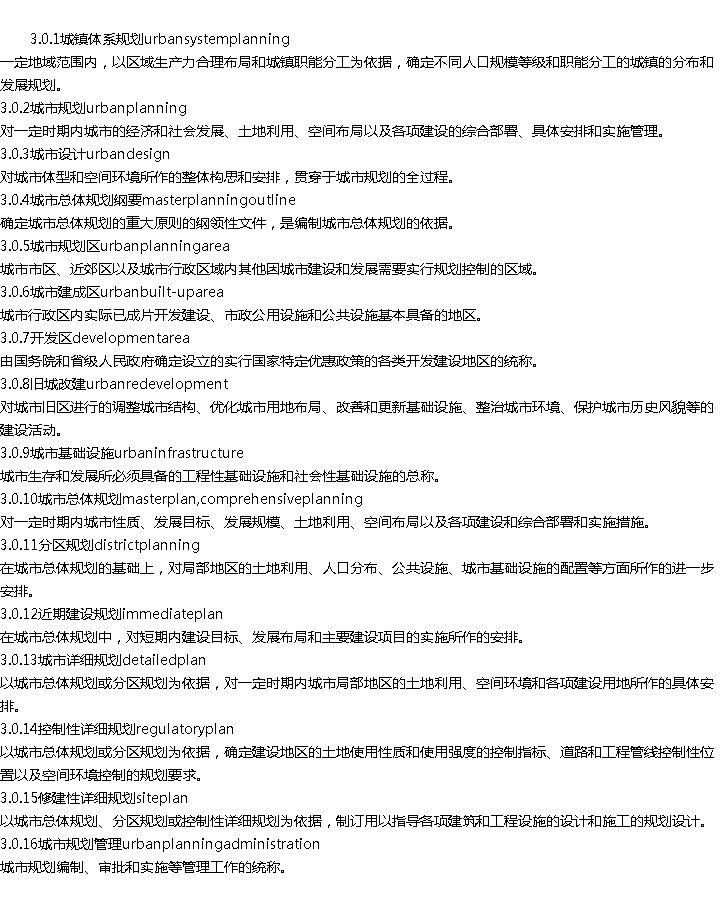 3.0.1城镇体系规划urbansystemplanning
一定地域范围内，以区域生产力合理布局和城镇职能分工为依据，确定不同人口规模等级和职能分工的城镇的分布和发展规划。
3.0.2城市规划urbanplanning
对一定时期内城市的经济和社会发展、土地利用、空间布局以及各项建设的综合部署、具体安排和实施管理。
3.0.3城市设计urbandesign
对城市体型和空间环境所作的整体构思和安排，贯穿于城市规划的全过程。
3.0.4城市总体规划纲要masterplanningoutline
确定城市总体规划的重大原则的纲领性文件，是编制城市总体规划的依据。
3.0.5城市规划区urbanplanningarea
城市市区、近郊区以及城市行政区域内其他因城市建设和发展需要实行规划控制的区域。
3.0.6城市建成区urbanbuilt-uparea
城市行政区内实际已成片开发建设、市政公用设施和公共设施基本具备的地区。
3.0.7开发区developmentarea
由国务院和省级人民政府确定设立的实行国家特定优惠政策的各类开发建设地区的统称。
3.0.8旧城改建urbanredevelopment
对城市旧区进行的调整城市结构、优化城市用地布局、改善和更新基础设施、整治城市环境、保护城市历史风貌等的建设活动。
3.0.9城市基础设施urbaninfrastructure
城市生存和发展所必须具备的工程性基础设施和社会性基础设施的总称。
3.0.10城市总体规划masterplan,comprehensiveplanning
对一定时期内城市性质、发展目标、发展规模、土地利用、空间布局以及各项建设和综合部署和实施措施。
3.0.11分区规划districtplanning
在城市总体规划的基础上，对局部地区的土地利用、人口分布、公共设施、城市基础设施的配置等方面所作的进一步安排。
3.0.12近期建设规划immediateplan
在城市总体规划中，对短期内建设目标、发展布局和主要建设项目的实施所作的安排。
3.0.13城市详细规划detailedplan
以城市总体规划或分区规划为依据，对一定时期内城市局部地区的土地利用、空间环境和各项建设用地所作的具体安排。
3.0.14控制性详细规划regulatoryplan
以城市总体规划或分区规划为依据，确定建设地区的土地使用性质和使用强度的控制指标、道路和工程管线控制性位置以及空间环境控制的规划要求。
3.0.15修建性详细规划siteplan
以城市总体规划、分区规划或控制性详细规划为依据，制订用以指导各项建筑和工程设施的设计和施工的规划设计。
3.0.16城市规划管理urbanplanningadministration
城市规划编制、审批和实施等管理工作的统称。